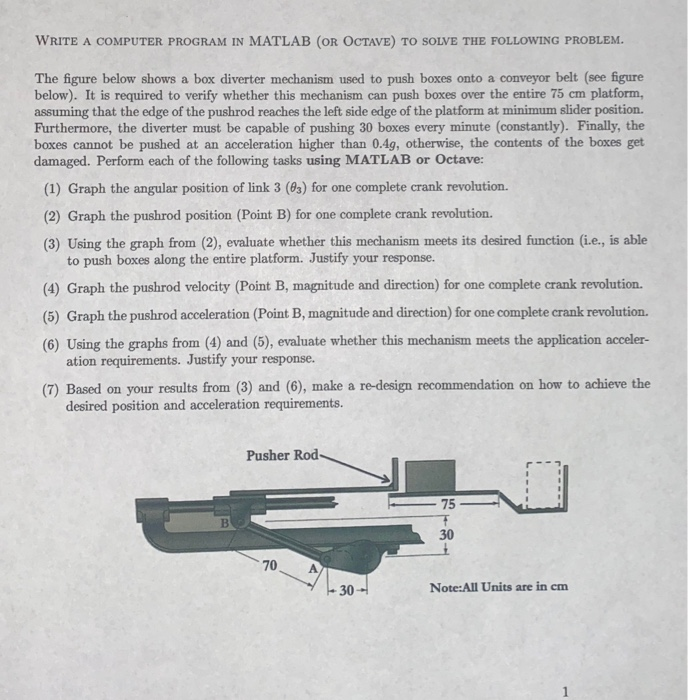 WRITE A COMPUTER PROGRAM IN MATLAB (OR OCTAVE) TO SOLVE THE FOLLOWING PROBLEM.

The figure below shows a box diverter mechanism used to push boxes onto a conveyor belt (see figure below). It is required to verify whether this mechanism can push boxes over the entire 75 cm platform, assuming that the edge of the pushrod reaches the left side edge of the platform at minimum slider position. Furthermore, the diverter must be capable of pushing 30 boxes every minute (constantly). Finally, the boxes cannot be pushed at an acceleration higher than $0.4g$, otherwise, the contents of the boxes get damaged. Perform each of the following tasks using MATLAB or Octave:

(1) Graph the angular position of link 3 ($\theta_3$) for one complete crank revolution.

(2) Graph the pushrod position (Point B) for one complete crank revolution.

(3) Using the graph from (2), evaluate whether this mechanism meets its desired function (i.e., is able to push boxes along the entire platform. Justify your response.

(4) Graph the pushrod velocity (Point B, magnitude and direction) for one complete crank revolution.

(5) Graph the pushrod acceleration (Point B, magnitude and direction) for one complete crank revolution.

(6) Using the graphs from (4) and (5), evaluate whether this mechanism meets the application acceleration requirements. Justify your response.

(7) Based on your results from (3) and (6), make a re-design recommendation on how to achieve the desired position and acceleration requirements.

Pusher Rod
75
30
B
70
A
30
Note:All Units are in cm

1